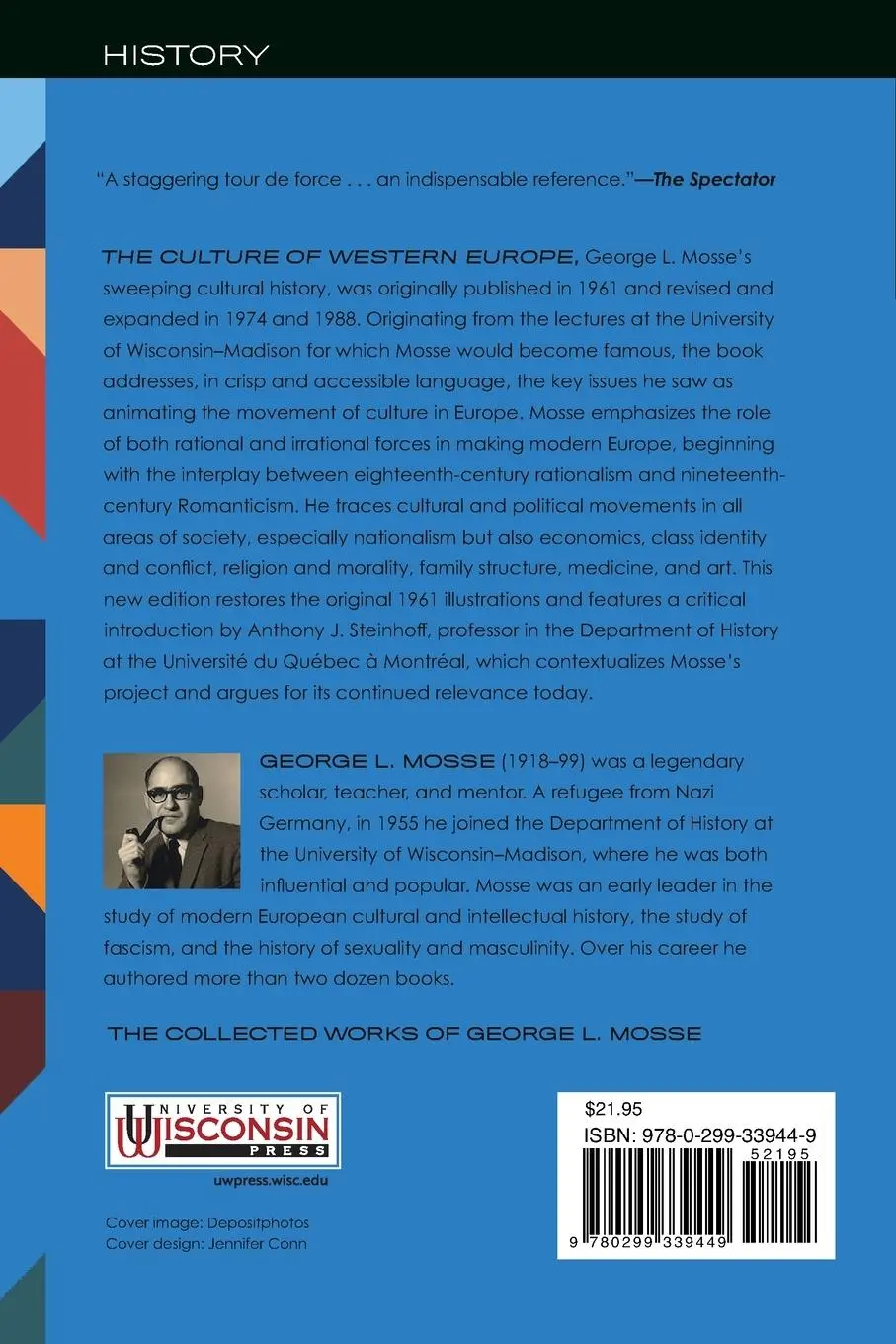 HISTORY

"A staggering tour de force . . . an indispensable reference."—The Spectator

THE CULTURE OF WESTERN EUROPE, George L. Mosse's sweeping cultural history, was originally published in 1961 and revised and expanded in 1974 and 1988. Originating from the lectures at the University of Wisconsin–Madison for which Mosse would become famous, the book addresses, in crisp and accessible language, the key issues he saw as animating the movement of culture in Europe. Mosse emphasizes the role of both rational and irrational forces in making modern Europe, beginning with the interplay between eighteenth-century rationalism and nineteenth-century Romanticism. He traces cultural and political movements in all areas of society, especially nationalism but also economics, class identity and conflict, religion and morality, family structure, medicine, and art. This new edition restores the original 1961 illustrations and features a critical introduction by Anthony J. Steinhoff, professor in the Department of History at the Université du Québec à Montréal, which contextualizes Mosse's project and argues for its continued relevance today.

GEORGE L. MOSSE (1918–99) was a legendary scholar, teacher, and mentor. A refugee from Nazi Germany, in 1955 he joined the Department of History at the University of Wisconsin–Madison, where he was both influential and popular. Mosse was an early leader in the study of modern European cultural and intellectual history, the study of fascism, and the history of sexuality and masculinity. Over his career he authored more than two dozen books.

THE COLLECTED WORKS OF GEORGE L. MOSSE

UNIVERSITY OF WISCONSIN PRESS

uwpress.wisc.edu

Cover image: Depositphotos
Cover design: Jennifer Conn

$21.95
ISBN: 978-0-299-33944-9
52195
9 780299 339449